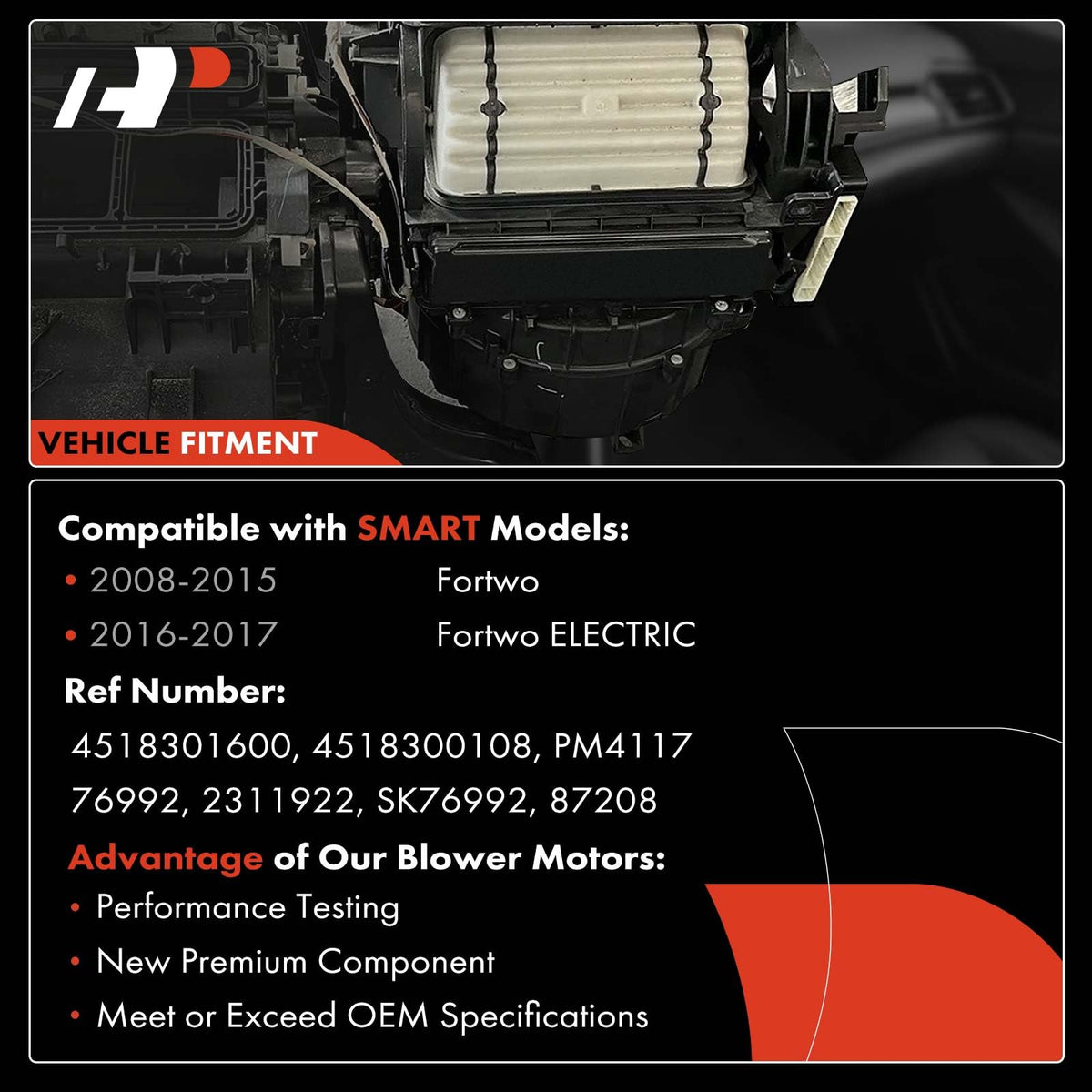 VEHICLE FITMENT

Compatible with SMART Models:

• 2008-2015 Fortwo

• 2016-2017 Fortwo ELECTRIC

Ref Number:

4518301600, 4518300108, PM4117 76992, 2311922, SK76992, 87208

Advantage of Our Blower Motors:

• Performance Testing

• New Premium Component

• Meet or Exceed OEM Specifications